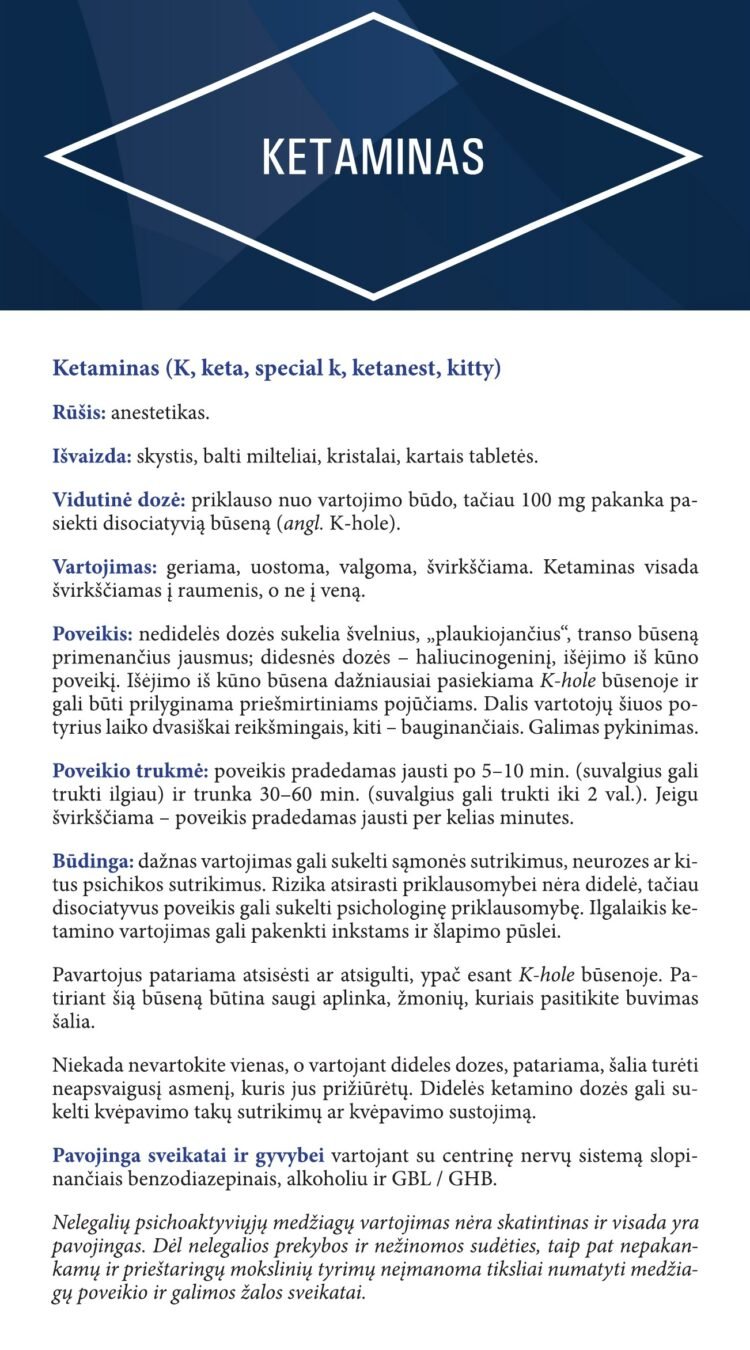 KETAMINAS

Ketaminas (K, keta, special k, ketanest, kitty)

Rūšis: anestetikas.

Išvaizda: skystis, balti milteliai, kristalai, kartais tabletės.

Vidutinė dozė: priklauso nuo vartojimo būdo, tačiau 100 mg pakanka pasiekti disociatyvią būseną (angl. K-hole).

Vartojimas: geriama, uostoma, valgoma, švirkščiama. Ketaminas visada švirkščiamas į raumenis, o ne į veną.

Poveikis: nedidelės dozės sukelia švelnius, „plaukiojančius“, transo būseną primenančius jausmus; didesnės dozės – haliucinogeninį, išėjimo iš kūno poveikį. Išėjimo iš kūno būsena dažniausiai pasiekiama K-hole būsenoje ir gali būti prilyginama priešmirtiniams pojūčiams. Dalis vartotojų šiuos potyrius laiko dvasiškai reikšmingais, kiti – bauginančiais. Galimas pykinimas.

Poveikio trukmė: poveikis pradedamas jausti po 5–10 min. (suvalgius gali trukti ilgiau) ir trunka 30–60 min. (suvalgius gali trukti iki 2 val.). Jeigu švirkščiama – poveikis pradedamas jausti per kelias minutes.

Būdinga: dažnas vartojimas gali sukelti sąmonės sutrikimus, neurozes ar kitus psichikos sutrikimus. Rizika atsirasti priklausomybei nėra didelė, tačiau disociatyvus poveikis gali sukelti psichologinę priklausomybę. Ilgalaikis ketamino vartojimas gali pakenkti inkstams ir šlapimo pūslei.

Pavartojus patariama atsisėsti ar atsigulti, ypač esant K-hole būsenoje. Patiriant šią būseną būtina saugi aplinka, žmonių, kuriais pasitikite buvimas šalia.

Niekada nevartokite vienas, o vartojant dideles dozes, patariama, šalia turėti neapsvaigusį asmenį, kuris jus prižiūrėtų. Didelės ketamino dozės gali sukelti kvėpavimo takų sutrikimų ar kvėpavimo sustojimą.

Pavojinga sveikatai ir gyvybei vartojant su centrinę nervų sistemą slopinančiais benzodiazepinais, alkoholiu ir GBL / GHB.

Nelegalių psichoaktyviųjų medžiagų vartojimas nėra skatintinas ir visada yra pavojingas. Dėl nelegalios prekybos ir nežinomos sudėties, taip pat nepakankamų ir prieštaringų mokslinių tyrimų neįmanoma tiksliai numatyti medžiagų poveikio ir galimos žalos sveikatai.